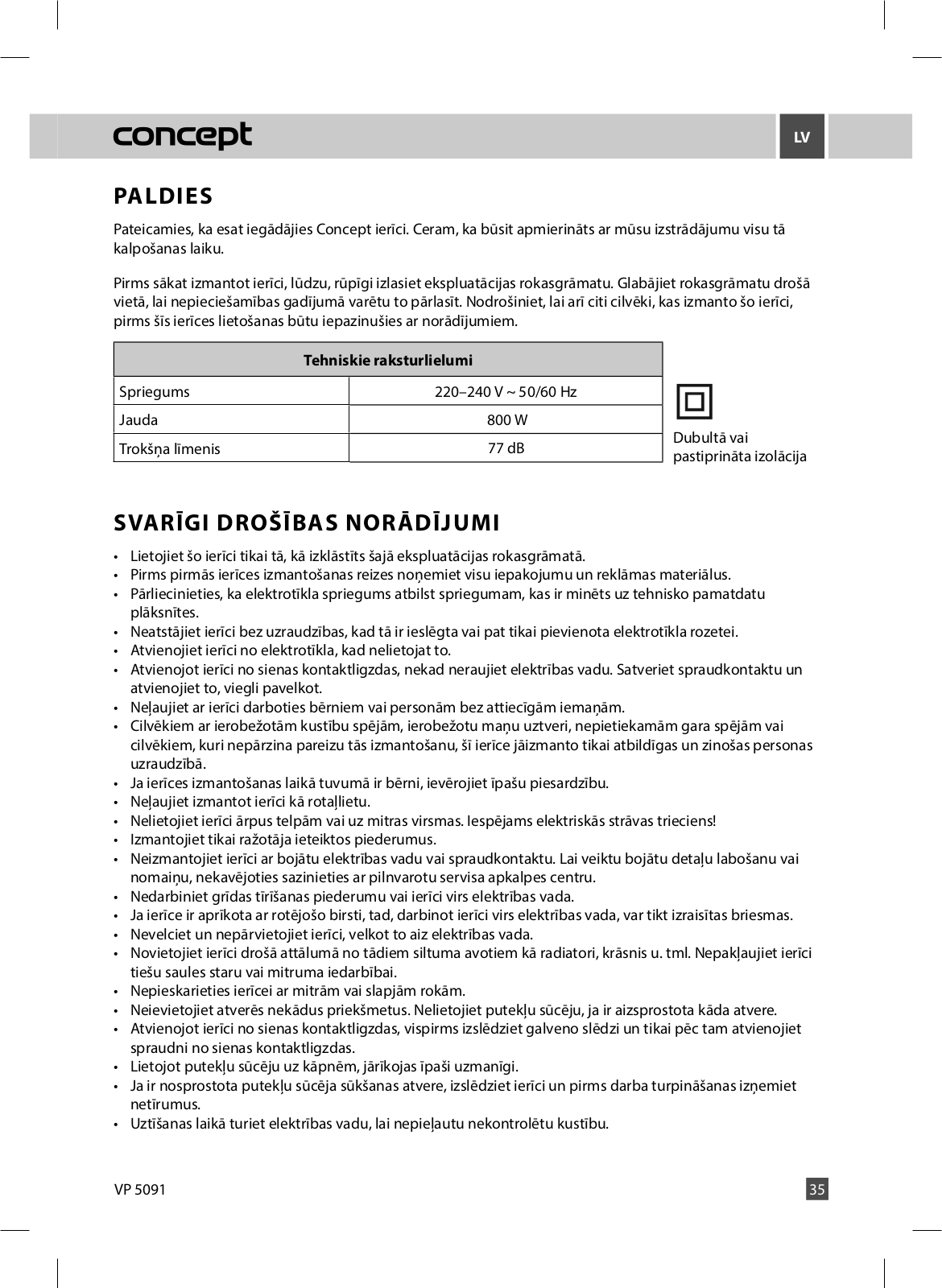 concept

LV

PALDIES

Pateicamies, ka esat iegādājies Concept ierīci. Ceram, ka būsit apmierināts ar mūsu izstrādājumu visu tā kalpošanas laiku.

Pirms sākat izmantot ierīci, lūdzu, rūpīgi izlasiet ekspluatācijas rokasgrāmatu. Glabājiet rokasgrāmatu drošā vietā, lai nepieciešamības gadījumā varētu to pārlasīt. Nodrošiniet, lai arī citi cilvēki, kas izmanto šo ierīci, pirms šīs ierīces lietošanas būtu iepazinušies ar norādījumiem.

| Tehniskie raksturlielumi | |
|---|---|
| Spriegums | 220–240 V ~ 50/60 Hz |
| Jauda | 800 W |
| Trokšņa līmenis | 77 dB |

Dubultā vai pastiprināta izolācija

SVARĪGI DROŠĪBAS NORĀDĪJUMI

• Lietojiet šo ierīci tikai tā, kā izklāstīts šajā ekspluatācijas rokasgrāmatā.
• Pirms pirmās ierīces izmantošanas reizes noņemiet visu iepakojumu un reklāmas materiālus.
• Pārliecinieties, ka elektrotīkla spriegums atbilst spriegumam, kas ir minēts uz tehnisko pamatdatu plāksnītes.
• Neatstājiet ierīci bez uzraudzības, kad tā ir ieslēgta vai pat tikai pievienota elektrotīkla rozetei.
• Atvienojiet ierīci no elektrotīkla, kad nelietojat to.
• Atvienojot ierīci no sienas kontaktligzdas, nekad neraujiet elektrības vadu. Satveriet spraudkontaktu un atvienojiet to, viegli pavelkot.
• Neļaujiet ar ierīci darboties bērniem vai personām bez attiecīgām iemaņām.
• Cilvēkiem ar ierobežotām kustību spējām, ierobežotu maņu uztveri, nepietiekamām gara spējām vai cilvēkiem, kuri nepārzina pareizu tās izmantošanu, šī ierīce jāizmanto tikai atbildīgas un zinošas personas uzraudzībā.
• Ja ierīces izmantošanas laikā tuvumā ir bērni, ievērojiet īpašu piesardzību.
• Neļaujiet izmantot ierīci kā rotaļlietu.
• Nelietojiet ierīci ārpus telpām vai uz mitras virsmas. Iespējams elektriskās strāvas trieciens!
• Izmantojiet tikai ražotāja ieteiktos piederumus.
• Neizmantojiet ierīci ar bojātu elektrības vadu vai spraudkontaktu. Lai veiktu bojātu detaļu labošanu vai nomaiņu, nekavējoties sazinieties ar pilnvarotu servisa apkalpes centru.
• Nedarbiniet grīdas tīrīšanas piederumu vai ierīci virs elektrības vada.
• Ja ierīce ir aprīkota ar rotējošo birsti, tad, darbinot ierīci virs elektrības vada, var tikt izraisītas briesmas.
• Nevelciet un nepārvietojiet ierīci, velkot to aiz elektrības vada.
• Novietojiet ierīci drošā attālumā no tādiem siltuma avotiem kā radiatori, krāsnis u. tml. Nepakļaujiet ierīci tiešu saules staru vai mitruma iedarbībai.
• Nepieskarieties ierīcei ar mitrām vai slapjām rokām.
• Neievietojiet atverēs nekādus priekšmetus. Nelietojiet putekļu sūcēju, ja ir aizsprostota kāda atvere.
• Atvienojot ierīci no sienas kontaktligzdas, vispirms izslēdziet galveno slēdzi un tikai pēc tam atvienojiet spraudni no sienas kontaktligzdas.
• Lietojot putekļu sūcēju uz kāpnēm, jārīkojas īpaši uzmanīgi.
• Ja ir nosprostota putekļu sūcēja sūkšanas atvere, izslēdziet ierīci un pirms darba turpināšanas izņemiet netīrumus.
• Uztīšanas laikā turiet elektrības vadu, lai nepieļautu nekontrolētu kustību.

VP 5091

35